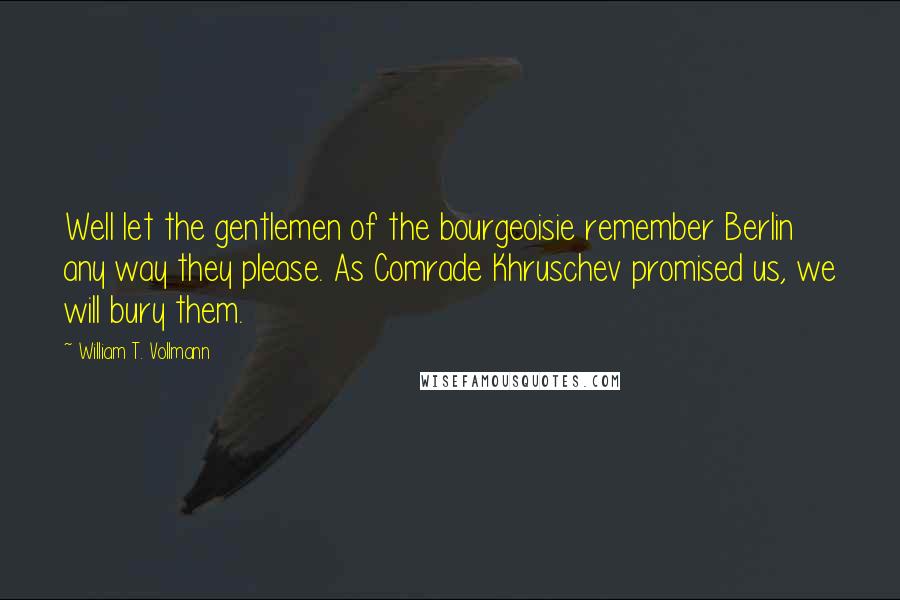 Well let the gentlemen of the bourgeoisie remember Berlin any way they please. As Comrade Khruschev promised us, we will bury them.

~ William T. Vollmann

WISEFAMOUSQUOTES.COM